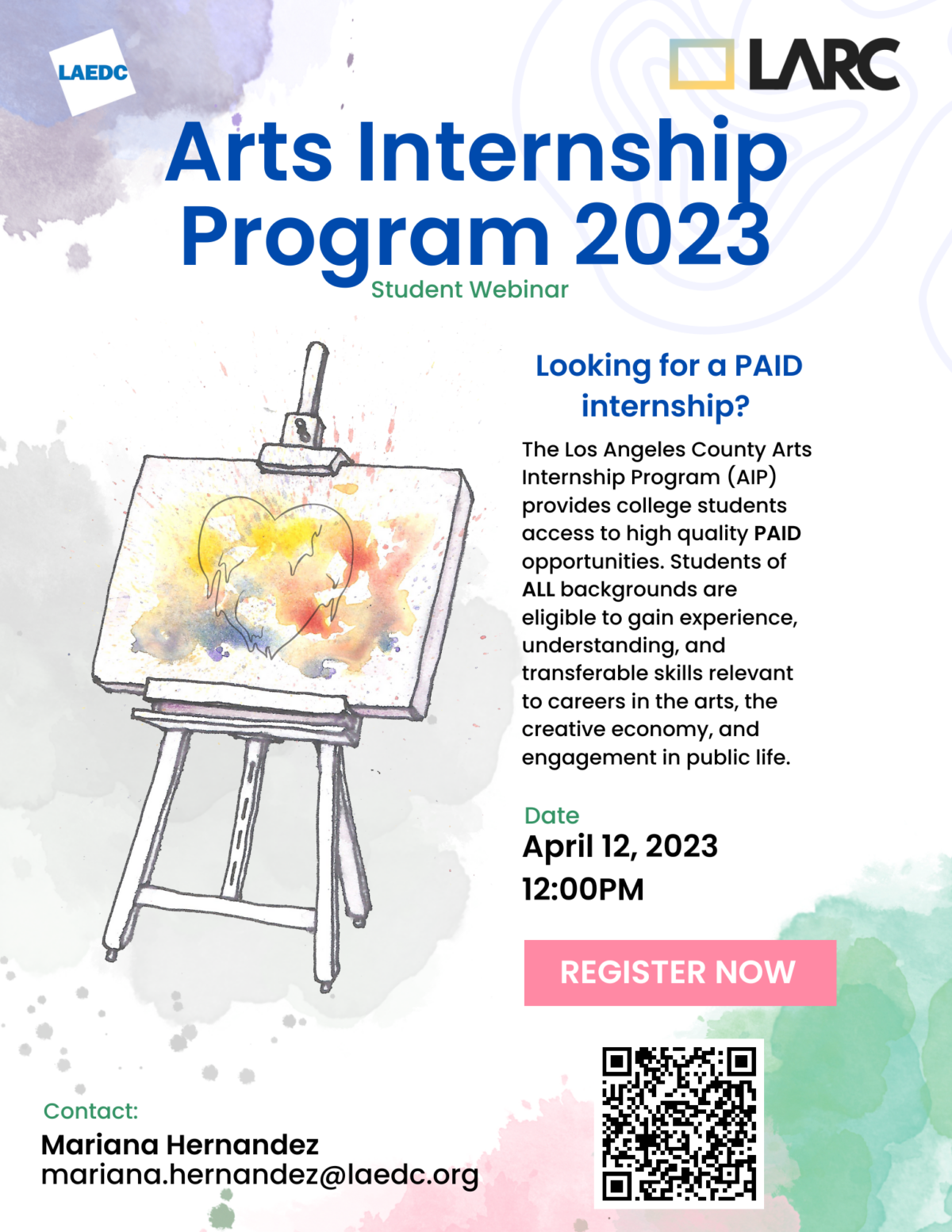 LAEDC

LARC

Arts Internship Program 2023

Student Webinar

Looking for a PAID internship?

The Los Angeles County Arts Internship Program (AIP) provides college students access to high quality PAID opportunities. Students of ALL backgrounds are eligible to gain experience, understanding, and transferable skills relevant to careers in the arts, the creative economy, and engagement in public life.

Date

April 12, 2023
12:00PM

REGISTER NOW

Contact:

Mariana Hernandez
mariana.hernandez@laedc.org